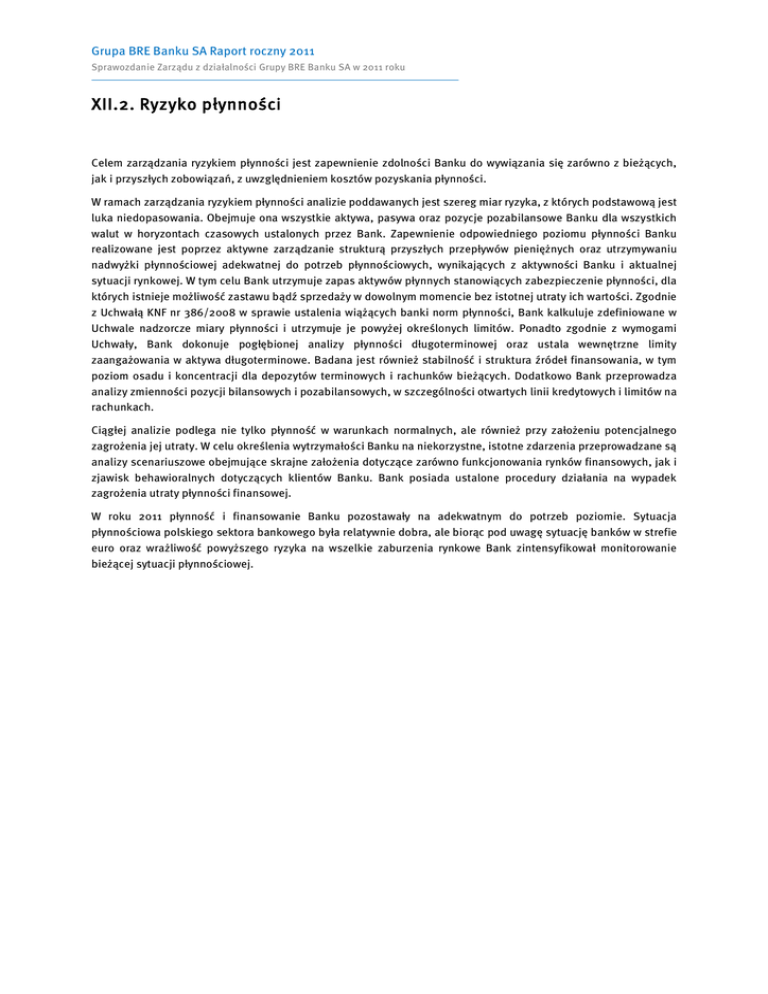 Grupa BRE Banku SA Raport roczny 2011
Sprawozdanie Zarządu z działalności Grupy BRE Banku SA w 2011 roku

XII.2. Ryzyko płynności

Celem zarządzania ryzykiem płynności jest zapewnienie zdolności Banku do wywiązania się zarówno z bieżących, jak i przyszłych zobowiązań, z uwzględnieniem kosztów pozyskania płynności.

W ramach zarządzania ryzykiem płynności analizie poddawanych jest szereg miar ryzyka, z których podstawową jest luka niedopasowania. Obejmuje ona wszystkie aktywa, pasywa oraz pozycje pozabilansowe Banku dla wszystkich walut w horyzontach czasowych ustalonych przez Bank. Zapewnienie odpowiedniego poziomu płynności Banku realizowane jest poprzez aktywne zarządzanie strukturą przyszłych przepływów pieniężnych oraz utrzymywaniu nadwyżki płynnościowej adekwatnej do potrzeb płynnościowych, wynikających z aktywności Banku i aktualnej sytuacji rynkowej. W tym celu Bank utrzymuje zapas aktywów płynnych stanowiących zabezpieczenie płynności, dla których istnieje możliwość zastawu bądź sprzedaży w dowolnym momencie bez istotnej utraty ich wartości. Zgodnie z Uchwałą KNF nr 386/2008 w sprawie ustalenia wiążących banki norm płynności, Bank kalkuluje zdefiniowane w Uchwale nadzorcze miary płynności i utrzymuje je powyżej określonych limitów. Ponadto zgodnie z wymogami Uchwały, Bank dokonuje pogłębionej analizy płynności długoterminowej oraz ustala wewnętrzne limity zaangażowania w aktywa długoterminowe. Badana jest również stabilność i struktura źródeł finansowania, w tym poziom osadu i koncentracji dla depozytów terminowych i rachunków bieżących. Dodatkowo Bank przeprowadza analizy zmienności pozycji bilansowych i pozabilansowych, w szczególności otwartych linii kredytowych i limitów na rachunkach.

Ciągłej analizie podlega nie tylko płynność w warunkach normalnych, ale również przy założeniu potencjalnego zagrożenia jej utraty. W celu określenia wytrzymałości Banku na niekorzystne, istotne zdarzenia przeprowadzane są analizy scenariuszowe obejmujące skrajne założenia dotyczące zarówno funkcjonowania rynków finansowych, jak i zjawisk behawioralnych dotyczących klientów Banku. Bank posiada ustalone procedury działania na wypadek zagrożenia utraty płynności finansowej.

W roku 2011 płynność i finansowanie Banku pozostawały na adekwatnym do potrzeb poziomie. Sytuacja płynnościowa polskiego sektora bankowego była relatywnie dobra, ale biorąc pod uwagę sytuację banków w strefie euro oraz wrażliwość powyższego ryzyka na wszelkie zaburzenia rynkowe Bank zintensyfikował monitorowanie bieżącej sytuacji płynnościowej.